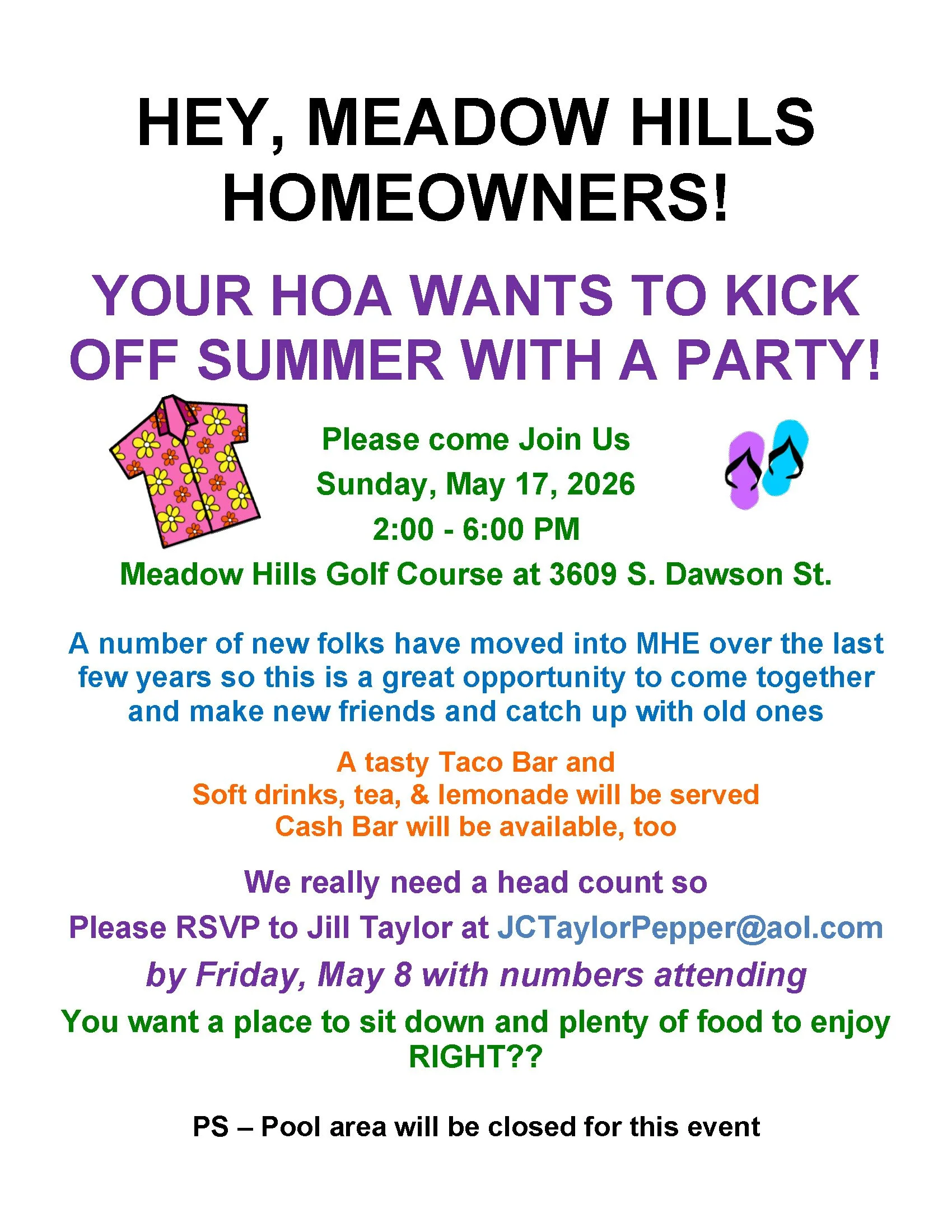 HEY, MEADOW HILLS HOMEOWNERS!

YOUR HOA WANTS TO KICK OFF SUMMER WITH A PARTY!

Please come Join Us
Sunday, May 17, 2026
2:00 - 6:00 PM
Meadow Hills Golf Course at 3609 S. Dawson St.

A number of new folks have moved into MHE over the last few years so this is a great opportunity to come together and make new friends and catch up with old ones

A tasty Taco Bar and
Soft drinks, tea, & lemonade will be served
Cash Bar will be available, too

We really need a head count so
Please RSVP to Jill Taylor at JCTaylorPepper@aol.com
by Friday, May 8 with numbers attending
You want a place to sit down and plenty of food to enjoy RIGHT??

PS – Pool area will be closed for this event